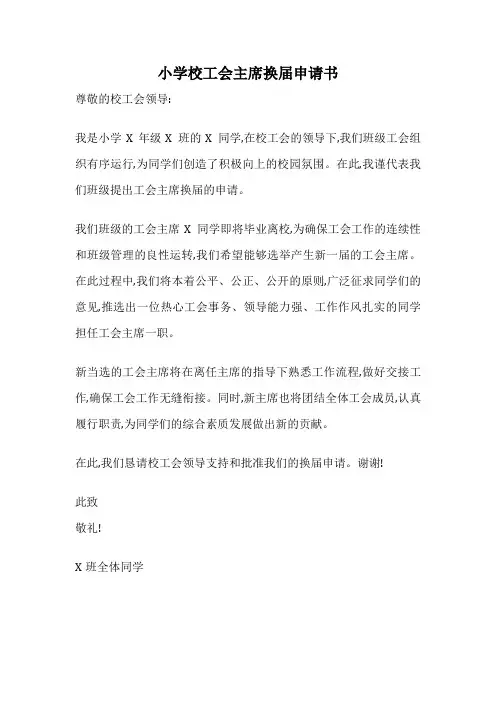 小学校工会主席换届申请书

尊敬的校工会领导:

我是小学 X 年级 X 班的 X 同学,在校工会的领导下,我们班级工会组织有序运行,为同学们创造了积极向上的校园氛围。在此,我谨代表我们班级提出工会主席换届的申请。

我们班级的工会主席 X 同学即将毕业离校,为确保工会工作的连续性和班级管理的良性运转,我们希望能够选举产生新一届的工会主席。在此过程中,我们将本着公平、公正、公开的原则,广泛征求同学们的意见,推选出一位热心工会事务、领导能力强、工作作风扎实的同学担任工会主席一职。

新当选的工会主席将在离任主席的指导下熟悉工作流程,做好交接工作,确保工会工作无缝衔接。同时,新主席也将团结全体工会成员,认真履行职责,为同学们的综合素质发展做出新的贡献。

在此,我们恳请校工会领导支持和批准我们的换届申请。谢谢!

此致
敬礼!

X 班全体同学